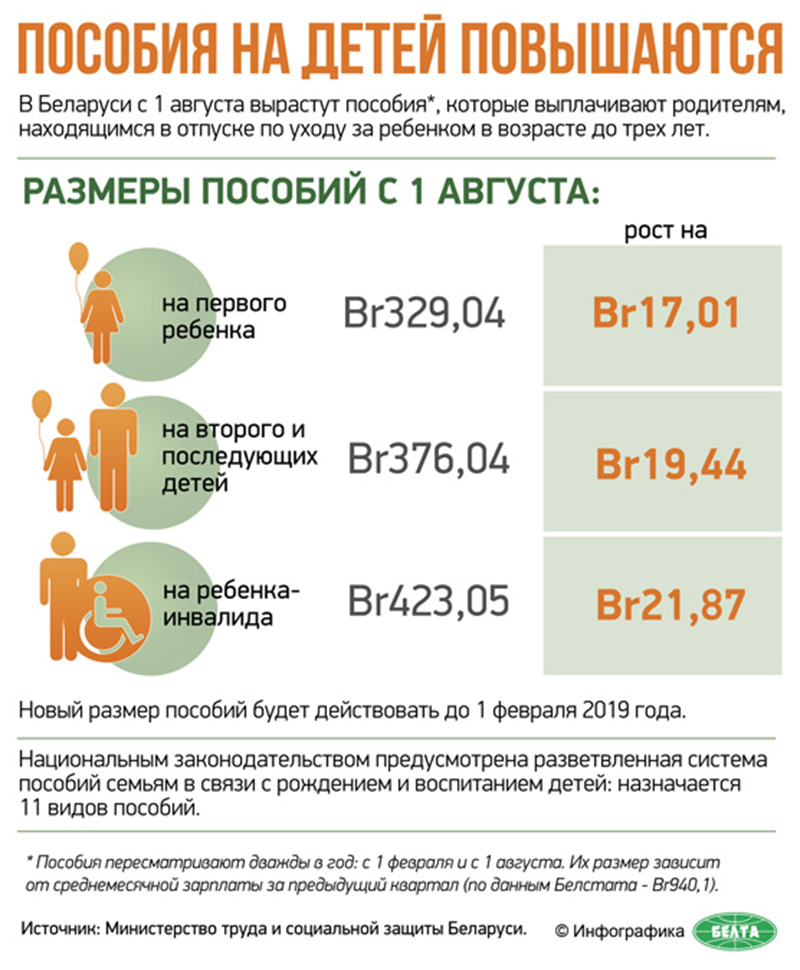 ПОСОБИЯ НА ДЕТЕЙ ПОВЫШАЮТСЯ

В Беларуси с 1 августа вырастут пособия*, которые выплачивают родителям, находящимся в отпуске по уходу за ребенком в возрасте до трех лет.

РАЗМЕРЫ ПОСОБИЙ С 1 АВГУСТА:

рост на

на первого ребенка Br329,04 Br17,01

на второго и последующих детей Br376,04 Br19,44

на ребенка-инвалида Br423,05 Br21,87

Новый размер пособий будет действовать до 1 февраля 2019 года.

Национальным законодательством предусмотрена разветвленная система пособий семьям в связи с рождением и воспитанием детей: назначается 11 видов пособий.

* Пособия пересматривают дважды в год: с 1 февраля и с 1 августа. Их размер зависит от среднемесячной зарплаты за предыдущий квартал (по данным Белстата - Br940,1).

Источник: Министерство труда и социальной защиты Беларуси.

© Инфографика БЕЛТА